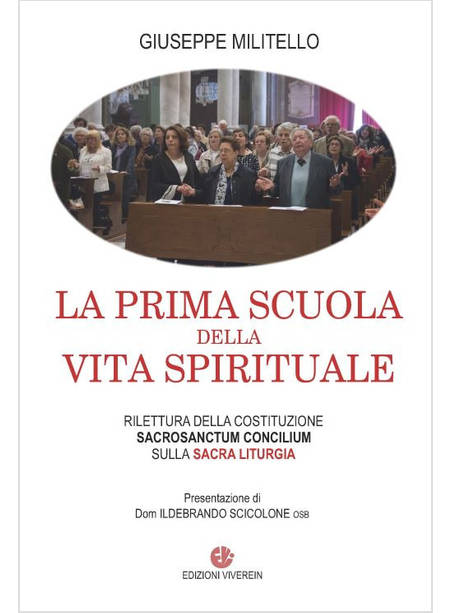 GIUSEPPE MILITELLO

LA PRIMA SCUOLA
DELLA
VITA SPIRITUALE

RILETTURA DELLA COSTITUZIONE
SACROSANCTUM CONCILIUM
SULLA SACRA LITURGIA

Presentazione di
Dom ILDEBRANDO SCICOLONE OSB

EDIZIONI VIVEREIN